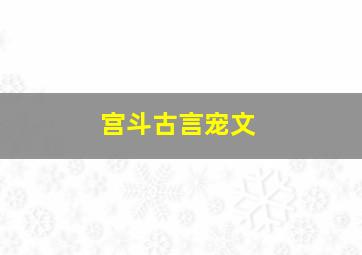 宫斗古言宠文